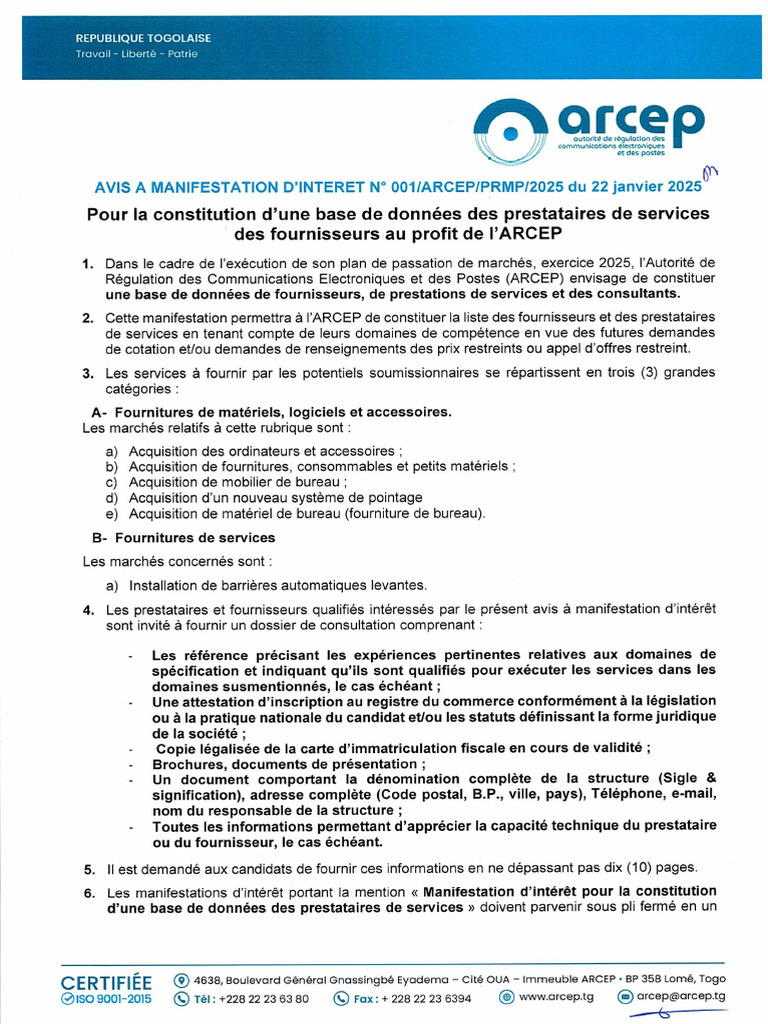 REPUBLIQUE TOGOLAISE
Travail - Liberté - Patrie

arcep
autorité de régulation des communications électroniques et des postes

AVIS A MANIFESTATION D'INTERET N° 001/ARCEP/PRMP/2025 du 22 janvier 2025

Pour la constitution d'une base de données des prestataires de services des fournisseurs au profit de l'ARCEP

1. Dans le cadre de l'exécution de son plan de passation de marchés, exercice 2025, l'Autorité de Régulation des Communications Electroniques et des Postes (ARCEP) envisage de constituer une base de données de fournisseurs, de prestations de services et des consultants.

2. Cette manifestation permettra à l'ARCEP de constituer la liste des fournisseurs et des prestataires de services en tenant compte de leurs domaines de compétence en vue des futures demandes de cotation et/ou demandes de renseignements des prix restreints ou appel d'offres restreint.

3. Les services à fournir par les potentiels soumissionnaires se répartissent en trois (3) grandes catégories :

A- Fournitures de matériels, logiciels et accessoires.
Les marchés relatifs à cette rubrique sont :

a) Acquisition des ordinateurs et accessoires ;
b) Acquisition de fournitures, consommables et petits matériels ;
c) Acquisition de mobilier de bureau ;
d) Acquisition d'un nouveau système de pointage
e) Acquisition de matériel de bureau (fourniture de bureau).

B- Fournitures de services

Les marchés concernés sont :

a) Installation de barrières automatiques levantes.

4. Les prestataires et fournisseurs qualifiés intéressés par le présent avis à manifestation d'intérêt sont invité à fournir un dossier de consultation comprenant :

- Les référence précisant les expériences pertinentes relatives aux domaines de spécification et indiquant qu'ils sont qualifiés pour exécuter les services dans les domaines susmentionnés, le cas échéant ;
- Une attestation d'inscription au registre du commerce conformément à la législation ou à la pratique nationale du candidat et/ou les statuts définissant la forme juridique de la société ;
- Copie légalisée de la carte d'immatriculation fiscale en cours de validité ;
- Brochures, documents de présentation ;
- Un document comportant la dénomination complète de la structure (Sigle & signification), adresse complète (Code postal, B.P., ville, pays), Téléphone, e-mail, nom du responsable de la structure ;
- Toutes les informations permettant d'apprécier la capacité technique du prestataire ou du fournisseur, le cas échéant.

5. Il est demandé aux candidats de fournir ces informations en ne dépassant pas dix (10) pages.

6. Les manifestations d'intérêt portant la mention « Manifestation d'intérêt pour la constitution d'une base de données des prestataires de services » doivent parvenir sous pli fermé en un

CERTIFIÉE ISO 9001-2015
4638, Boulevard Général Gnassingbé Eyadema – Cité OUA – Immeuble ARCEP • BP 358 Lomé, Togo
Tél : +228 22 23 63 80 Fax : + 228 22 23 6394 www.arcep.tg arcep@arcep.tg